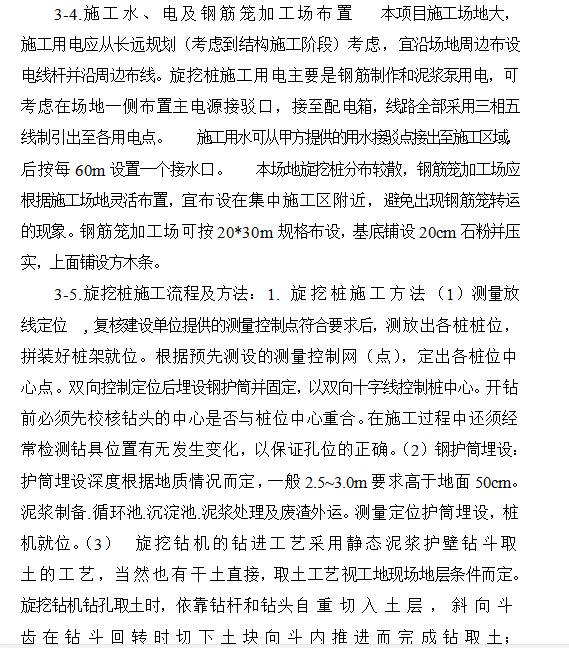 3-4.施工水、电及钢筋笼加工场布置　本项目施工场地大，施工用电应从长远规划（考虑到结构施工阶段）考虑，宜沿场地周边布设电线杆并沿周边布线。旋挖桩施工用电主要是钢筋制作和泥浆泵用电，可考虑在场地一侧布置主电源接驳口，接至配电箱，线路全部采用三相五线制引出至各用电点。　施工用水可从甲方提供的用水接驳点接出至施工区域后按每 60m 设置一个接水口。　本场地旋挖桩分布较散，钢筋笼加工场应根据施工场地灵活布置，宜布设在集中施工区附近，避免出现钢筋笼转运的现象。钢筋笼加工场可按 20*30m 规格布设，基底铺设 20cm 石粉并压实，上面铺设方木条。

3-5.旋挖桩施工流程及方法：1. 旋挖桩施工方法（1）测量放线定位　，复核建设单位提供的测量控制点符合要求后，测放出各桩桩位，拼装好桩架就位。根据预先测设的测量控制网（点），定出各桩位中心点。双向控制定位后埋设钢护筒并固定，以双向十字线控制桩中心。开钻前必须先校核钻头的中心是否与桩位中心重合。在施工过程中还须经常检测钻具位置有无发生变化，以保证孔位的正确。（2）钢护筒埋设：护筒埋设深度根据地质情况而定，一般 2.5~3.0m 要求高于地面 50cm。泥浆制备.循环池.沉淀池.泥浆处理及废渣外运。测量定位护筒埋设，桩机就位。（3）　旋挖钻机的钻进工艺采用静态泥浆护壁钻斗取土的工艺，当然也有干土直接，取土工艺视工地现场地层条件而定。旋挖钻机钻孔取土时，依靠钻杆和钻头自重切入土层，斜向斗齿在钻斗回转时切下土块向斗内推进而完成钻取土；